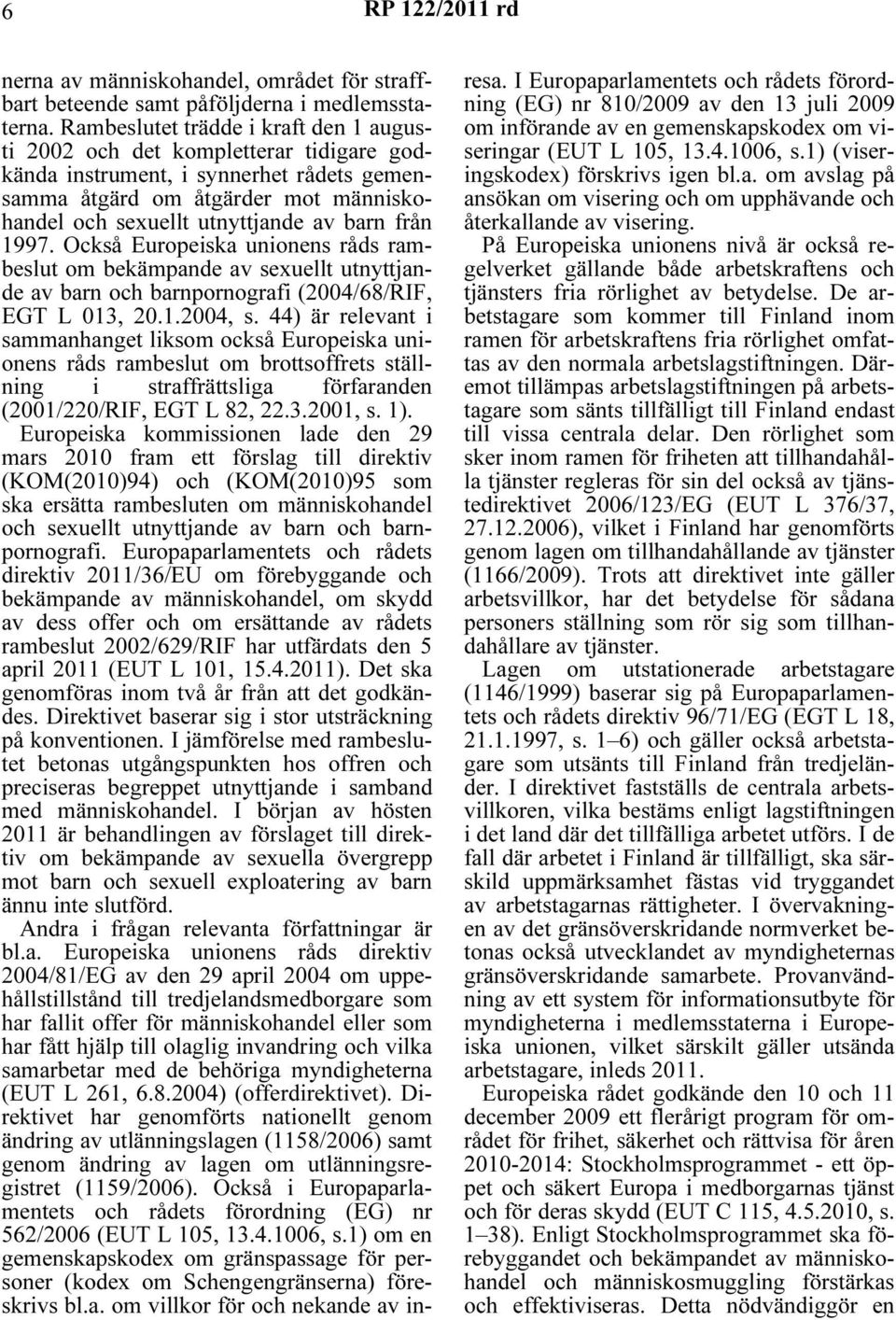 6 RP 122/2011 rd

nerna av människohandel, området för straffbart beteende samt påföljderna i medlemsstaterna. Rambeslutet trädde i kraft den 1 augusti 2002 och det kompletterar tidigare godkända instrument, i synnerhet rådets gemensamma åtgärd om åtgärder mot människohandel och sexuellt utnyttjande av barn från 1997. Också Europeiska unionens råds rambeslut om bekämpande av sexuellt utnyttjande av barn och barnpornografi (2004/68/RIF, EGT L 013, 20.1.2004, s. 44) är relevant i sammanhanget liksom också Europeiska unionens råds rambeslut om brottsoffrets ställning i straffrättsliga förfaranden (2001/220/RIF, EGT L 82, 22.3.2001, s. 1). Europeiska kommissionen lade den 29 mars 2010 fram ett förslag till direktiv (KOM(2010)94) och (KOM(2010)95 som ska ersätta rambesluten om människohandel och sexuellt utnyttjande av barn och barnpornografi. Europaparlamentets och rådets direktiv 2011/36/EU om förebyggande och bekämpande av människohandel, om skydd av dess offer och om ersättande av rådets rambeslut 2002/629/RIF har utfärdats den 5 april 2011 (EUT L 101, 15.4.2011). Det ska genomföras inom två år från att det godkändes. Direktivet baserar sig i stor utsträckning på konventionen. I jämförelse med rambeslutet betonas utgångspunkten hos offren och preciseras begreppet utnyttjande i samband med människohandel. I början av hösten 2011 är behandlingen av förslaget till direktiv om bekämpande av sexuella övergrepp mot barn och sexuell exploatering av barn ännu inte slutförd.

Andra i frågan relevanta författningar är bl.a. Europeiska unionens råds direktiv 2004/81/EG av den 29 april 2004 om uppehållstillstånd till tredjelandsmedborgare som har fallit offer för människohandel eller som har fått hjälp till olaglig invandring och vilka samarbetar med de behöriga myndigheterna (EUT L 261, 6.8.2004) (offerdirektivet). Direktivet har genomförts nationellt genom ändring av utlänningslagen (1158/2006) samt genom ändring av lagen om utlänningsregistret (1159/2006). Också i Europaparlamentets och rådets förordning (EG) nr 562/2006 (EUT L 105, 13.4.1006, s.1) om en gemenskapskodex om gränspassage för personer (kodex om Schengengränserna) föreskrivs bl.a. om villkor för och nekande av inresa. I Europaparlamentets och rådets förordning (EG) nr 810/2009 av den 13 juli 2009 om införande av en gemenskapskodex om viseringar (EUT L 105, 13.4.1006, s.1) (viseringskodex) förskrivs igen bl.a. om avslag på ansökan om visering och om upphävande och återkallande av visering.

På Europeiska unionens nivå är också regelverket gällande både arbetskraftens och tjänsters fria rörlighet av betydelse. De arbetstagare som kommer till Finland inom ramen för arbetskraftens fria rörlighet omfattas av den normala arbetslagstiftningen. Däremot tillämpas arbetslagstiftningen på arbetstagare som sänts tillfälligt till Finland endast till vissa centrala delar. Den rörlighet som sker inom ramen för friheten att tillhandahålla tjänster regleras för sin del också av tjänstedirektivet 2006/123/EG (EUT L 376/37, 27.12.2006), vilket i Finland har genomförts genom lagen om tillhandahållande av tjänster (1166/2009). Trots att direktivet inte gäller arbetsvillkor, har det betydelse för sådana personers ställning som rör sig som tillhandahållare av tjänster.

Lagen om utstationerade arbetstagare (1146/1999) baserar sig på Europaparlamentets och rådets direktiv 96/71/EG (EGT L 18, 21.1.1997, s. 1–6) och gäller också arbetstagare som utsänts till Finland från tredjeländer. I direktivet fastställs de centrala arbetsvillkoren, vilka bestäms enligt lagstiftningen i det land där det tillfälliga arbetet utförs. I de fall där arbetet i Finland är tillfälligt, ska särskild uppmärksamhet fästas vid tryggandet av arbetstagarnas rättigheter. I övervakningen av det gränsöverskridande normverket betonas också utvecklandet av myndigheternas gränsöverskridande samarbete. Provanvändning av ett system för informationsutbyte för myndigheterna i medlemsstaterna i Europeiska unionen, vilket särskilt gäller utsända arbetstagare, inleds 2011.

Europeiska rådet godkände den 10 och 11 december 2009 ett flerårigt program för området för frihet, säkerhet och rättvisa för åren 2010-2014: Stockholmsprogrammet - ett öppet och säkert Europa i medborgarnas tjänst och för deras skydd (EUT C 115, 4.5.2010, s. 1–38). Enligt Stockholmsprogrammet ska förebyggandet och bekämpandet av människohandel och människosmuggling förstärkas och effektiviseras. Detta nödvändiggör en